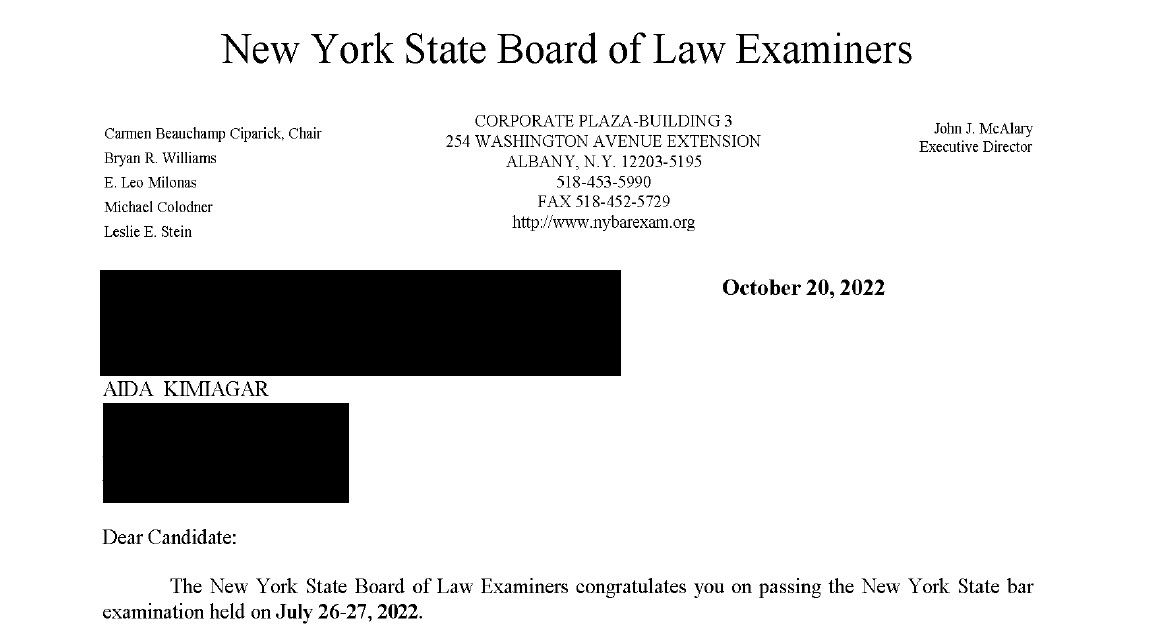 New York State Board of Law Examiners

Carmen Beauchamp Ciparick, Chair
Bryan R. Williams
E. Leo Milonas
Michael Colodner
Leslie E. Stein

CORPORATE PLAZA-BUILDING 3
254 WASHINGTON AVENUE EXTENSION
ALBANY, N.Y. 12203-5195
518-453-5990
FAX 518-452-5729
http://www.nybarexam.org

John J. McAlary
Executive Director

October 20, 2022

AIDA KIMIAGAR

Dear Candidate:

The New York State Board of Law Examiners congratulates you on passing the New York State bar examination held on July 26-27, 2022.